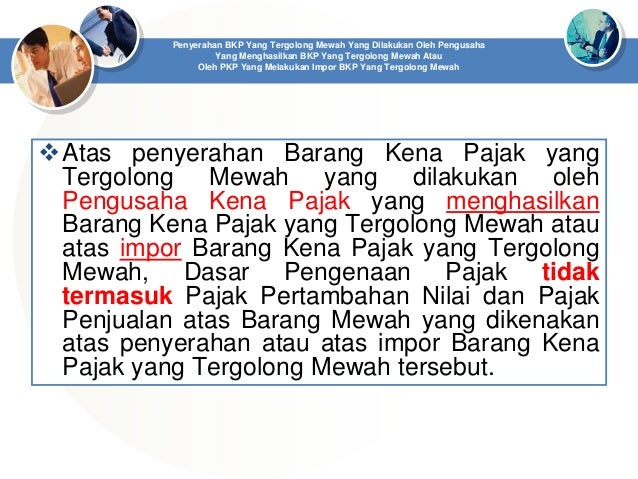 Penyerahan BKP Yang Tergolong Mewah Yang Dilakukan Oleh Pengusaha Yang Menghasilkan BKP Yang Tergolong Mewah Atau Oleh PKP Yang Melakukan Impor BKP Yang Tergolong Mewah

❖ Atas penyerahan Barang Kena Pajak yang Tergolong Mewah yang dilakukan oleh Pengusaha Kena Pajak yang menghasilkan Barang Kena Pajak yang Tergolong Mewah atau atas impor Barang Kena Pajak yang Tergolong Mewah, Dasar Pengenaan Pajak tidak termasuk Pajak Pertambahan Nilai dan Pajak Penjualan atas Barang Mewah yang dikenakan atas penyerahan atau atas impor Barang Kena Pajak yang Tergolong Mewah tersebut.